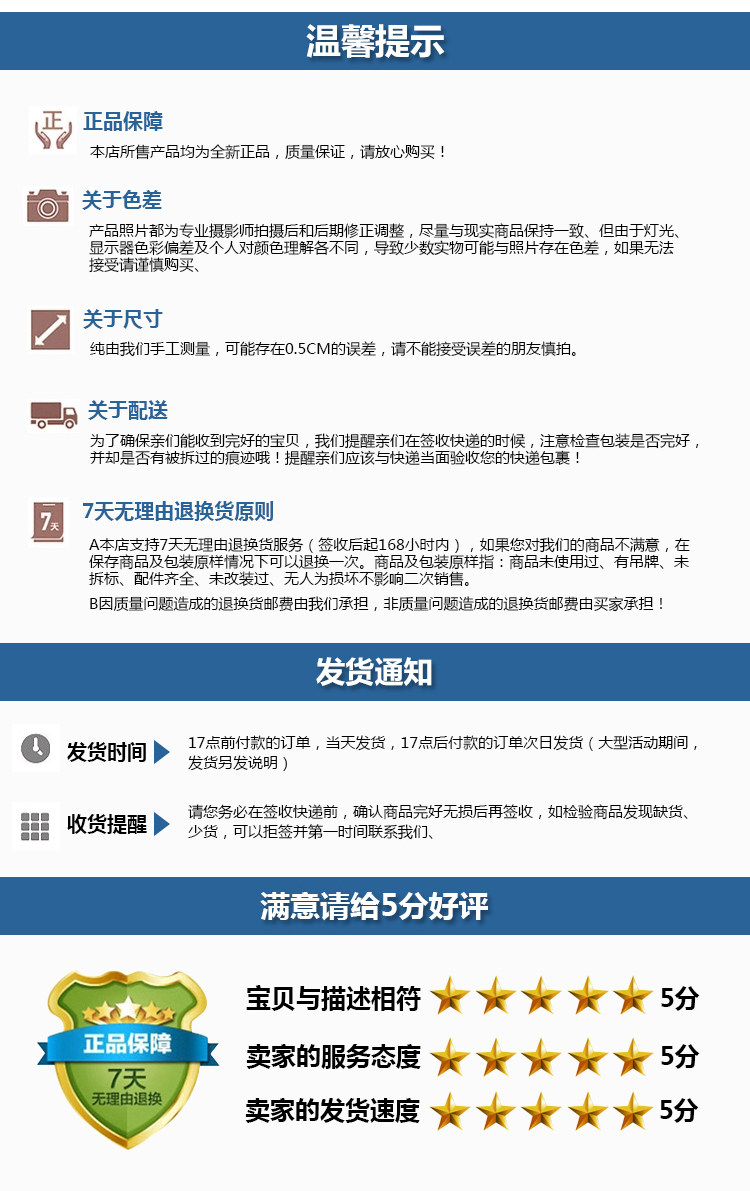 温馨提示

正

正品保障

本店所售产品均为全新正品，质量保证，请放心购买！

关于色差

产品照片都为专业摄影师拍摄后和后期修正调整，尽量与现实商品保持一致、但由于灯光、显示器色彩偏差及个人对颜色理解各不同，导致少数实物可能与照片存在色差，如果无法接受请谨慎购买、

关于尺寸

纯由我们手工测量，可能存在0.5CM的误差，请不能接受误差的朋友慎拍。

关于配送

为了确保亲们能收到完好的宝贝，我们提醒亲们在签收快递的时候，注意检查包装是否完好，并却是否有被拆过的痕迹哦！提醒亲们应该与快递当面验收您的快递包裹！

7天

7天无理由退换货原则

A本店支持7天无理由退换货服务（签收后起168小时内），如果您对我们的商品不满意，在保存商品及包装原样情况下可以退换一次。商品及包装原样指：商品未使用过、有吊牌、未拆标、配件齐全、未改装过、无人为损坏不影响二次销售。

B因质量问题造成的退换货邮费由我们承担，非质量问题造成的退换货邮费由买家承担！

发货通知

发货时间

17点前付款的订单，当天发货，17点后付款的订单次日发货（大型活动期间，发货另发说明）

收货提醒

请您务必在签收快递前，确认商品完好无损后再签收，如检验商品发现缺货、少货，可以拒签并第一时间联系我们、

满意请给5分好评

正品保障
7天
无理由退换

宝贝与描述相符 5分

卖家的服务态度 5分

卖家的发货速度 5分